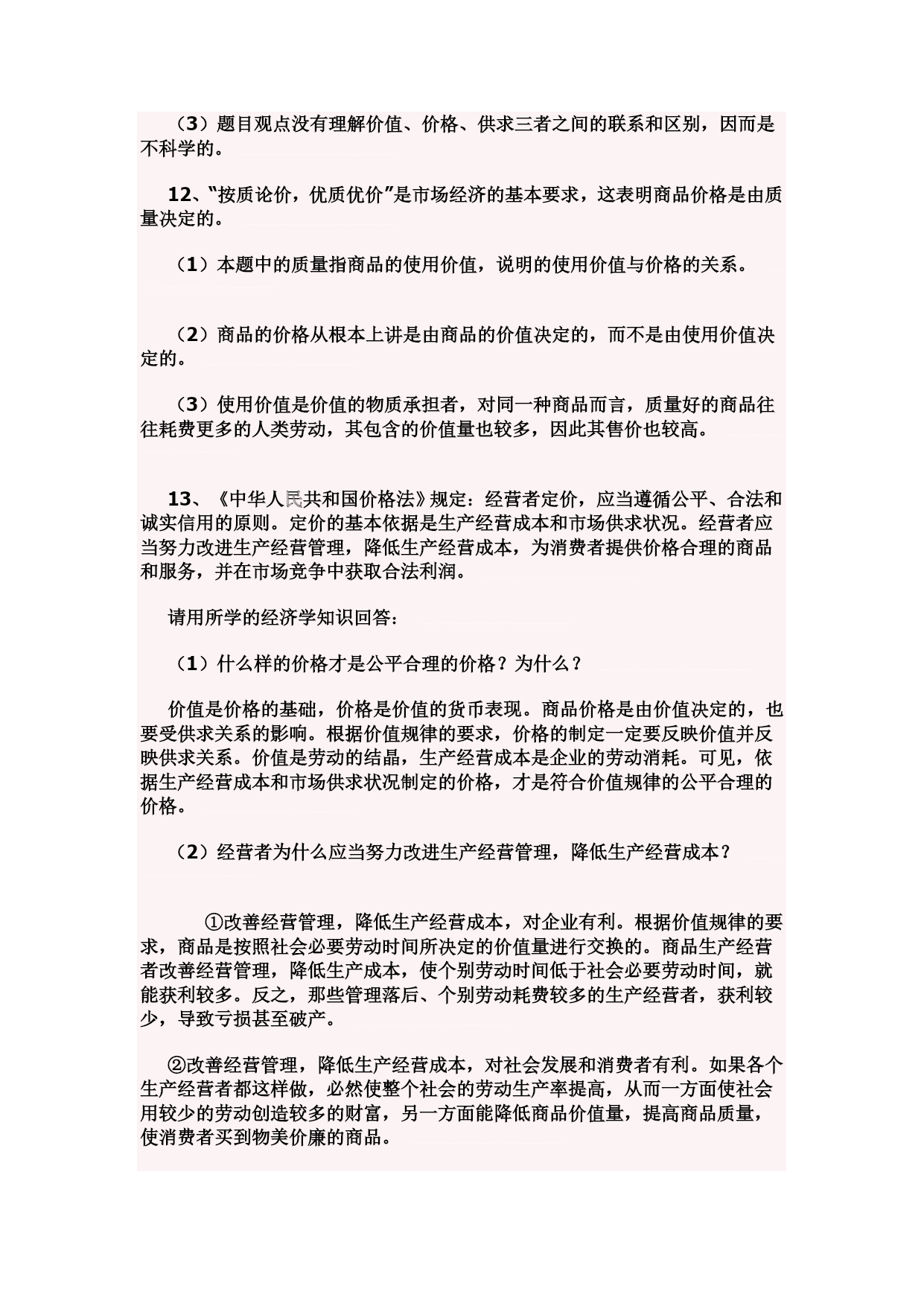 （3）题目观点没有理解价值、价格、供求三者之间的联系和区别，因而是不科学的。

12、“按质论价，优质优价”是市场经济的基本要求，这表明商品价格是由质量决定的。

（1）本题中的质量指商品的使用价值，说明的使用价值与价格的关系。

（2）商品的价格从根本上讲是由商品的价值决定的，而不是由使用价值决定的。

（3）使用价值是价值的物质承担者，对同一种商品而言，质量好的商品往往耗费更多的人类劳动，其包含的价值量也较多，因此其售价也较高。

13、《中华人民共和国价格法》规定：经营者定价，应当遵循公平、合法和诚实信用的原则。定价的基本依据是生产经营成本和市场供求状况。经营者应当努力改进生产经营管理，降低生产经营成本，为消费者提供价格合理的商品和服务，并在市场竞争中获取合法利润。

请用所学的经济学知识回答：

（1）什么样的价格才是公平合理的价格？为什么？

价值是价格的基础，价格是价值的货币表现。商品价格是由价值决定的，也要受供求关系的影响。根据价值规律的要求，价格的制定一定要反映价值并反映供求关系。价值是劳动的结晶，生产经营成本是企业的劳动消耗。可见，依据生产经营成本和市场供求状况制定的价格，才是符合价值规律的公平合理的价格。

（2）经营者为什么应当努力改进生产经营管理，降低生产经营成本？

①改善经营管理，降低生产经营成本，对企业有利。根据价值规律的要求，商品是按照社会必要劳动时间所决定的价值量进行交换的。商品生产经营者改善经营管理，降低生产成本，使个别劳动时间低于社会必要劳动时间，就能获利较多。反之，那些管理落后、个别劳动耗费较多的生产经营者，获利较少，导致亏损甚至破产。

②改善经营管理，降低生产经营成本，对社会发展和消费者有利。如果各个生产经营者都这样做，必然使整个社会的劳动生产率提高，从而一方面使社会用较少的劳动创造较多的财富，另一方面能降低商品价值量，提高商品质量，使消费者买到物美价廉的商品。